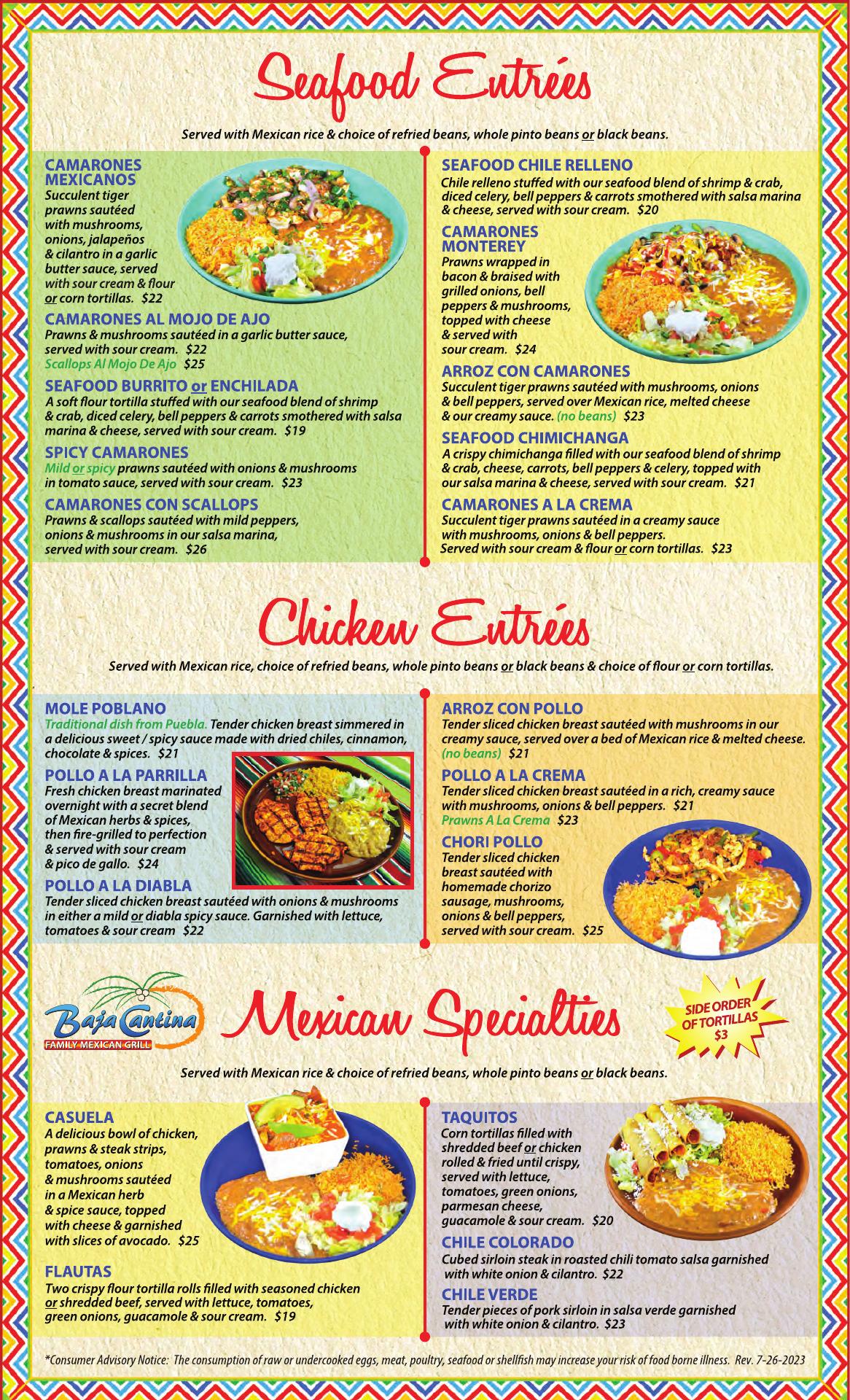 Seafood Entrées

Served with Mexican rice & choice of refried beans, whole pinto beans or black beans.

CAMARONES MEXICANOS
Succulent tiger prawns sautéed with mushrooms, onions, jalapeños & cilantro in a garlic butter sauce, served with sour cream & flour or corn tortillas. $22

CAMARONES AL MOJO DE AJO
Prawns & mushrooms sautéed in a garlic butter sauce, served with sour cream. $22
Scallops Al Mojo De Ajo $25

SEAFOOD BURRITO or ENCHILADA
A soft flour tortilla stuffed with our seafood blend of shrimp & crab, diced celery, bell peppers & carrots smothered with salsa marina & cheese, served with sour cream. $19

SPICY CAMARONES
Mild or spicy prawns sautéed with onions & mushrooms in tomato sauce, served with sour cream. $23

CAMARONES CON SCALLOPS
Prawns & scallops sautéed with mild peppers, onions & mushrooms in our salsa marina, served with sour cream. $26

SEAFOOD CHILE RELLENO
Chile relleno stuffed with our seafood blend of shrimp & crab, diced celery, bell peppers & carrots smothered with salsa marina & cheese, served with sour cream. $20

CAMARONES MONTEREY
Prawns wrapped in bacon & braised with grilled onions, bell peppers & mushrooms, topped with cheese & served with sour cream. $24

ARROZ CON CAMARONES
Succulent tiger prawns sautéed with mushrooms, onions & bell peppers, served over Mexican rice, melted cheese & our creamy sauce. (no beans) $23

SEAFOOD CHIMICHANGA
A crispy chimichanga filled with our seafood blend of shrimp & crab, cheese, carrots, bell peppers & celery, topped with our salsa marina & cheese, served with sour cream. $21

CAMARONES A LA CREMA
Succulent tiger prawns sautéed in a creamy sauce with mushrooms, onions & bell peppers. Served with sour cream & flour or corn tortillas. $23

Chicken Entrées

Served with Mexican rice, choice of refried beans, whole pinto beans or black beans & choice of flour or corn tortillas.

MOLE POBLANO
Traditional dish from Puebla. Tender chicken breast simmered in a delicious sweet / spicy sauce made with dried chiles, cinnamon, chocolate & spices. $21

POLLO A LA PARRILLA
Fresh chicken breast marinated overnight with a secret blend of Mexican herbs & spices, then fire-grilled to perfection & served with sour cream & pico de gallo. $24

POLLO A LA DIABLA
Tender sliced chicken breast sautéed with onions & mushrooms in either a mild or diabla spicy sauce. Garnished with lettuce, tomatoes & sour cream $22

ARROZ CON POLLO
Tender sliced chicken breast sautéed with mushrooms in our creamy sauce, served over a bed of Mexican rice & melted cheese. (no beans) $21

POLLO A LA CREMA
Tender sliced chicken breast sautéed in a rich, creamy sauce with mushrooms, onions & bell peppers. $21
Prawns A La Crema $23

CHORI POLLO
Tender sliced chicken breast sautéed with homemade chorizo sausage, mushrooms, onions & bell peppers, served with sour cream. $25

Baja Cantina
FAMILY MEXICAN GRILL

Mexican Specialties

SIDE ORDER OF TORTILLAS $3

Served with Mexican rice & choice of refried beans, whole pinto beans or black beans.

CASUELA
A delicious bowl of chicken, prawns & steak strips, tomatoes, onions & mushrooms sautéed in a Mexican herb & spice sauce, topped with cheese & garnished with slices of avocado. $25

FLAUTAS
Two crispy flour tortilla rolls filled with seasoned chicken or shredded beef, served with lettuce, tomatoes, green onions, guacamole & sour cream. $19

TAQUITOS
Corn tortillas filled with shredded beef or chicken rolled & fried until crispy, served with lettuce, tomatoes, green onions, parmesan cheese, guacamole & sour cream. $20

CHILE COLORADO
Cubed sirloin steak in roasted chili tomato salsa garnished with white onion & cilantro. $22

CHILE VERDE
Tender pieces of pork sirloin in salsa verde garnished with white onion & cilantro. $23

*Consumer Advisory Notice: The consumption of raw or undercooked eggs, meat, poultry, seafood or shellfish may increase your risk of food borne illness. Rev. 7-26-2023